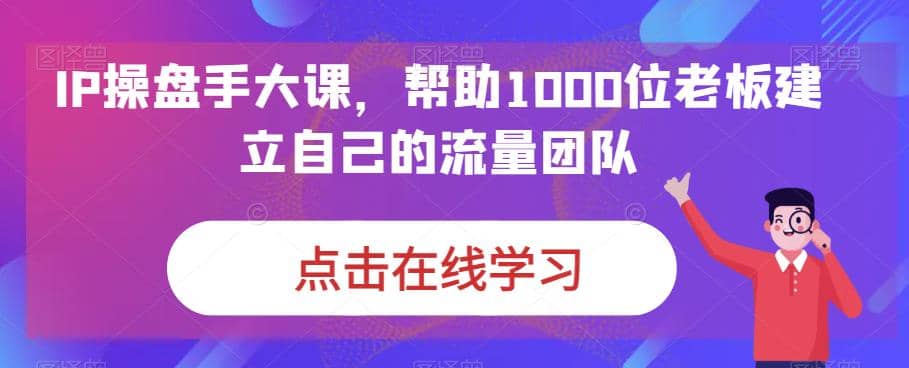 IP操盘手大课，帮助1000位老板建立自己的流量团队

点击在线学习